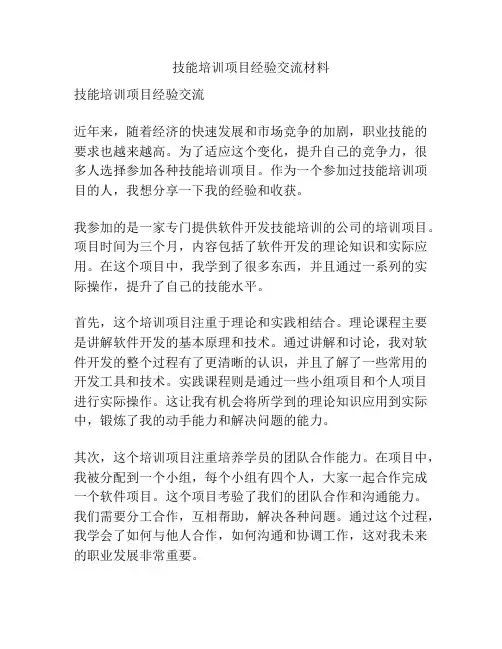 技能培训项目经验交流材料

技能培训项目经验交流

近年来，随着经济的快速发展和市场竞争的加剧，职业技能的要求也越来越高。为了适应这个变化，提升自己的竞争力，很多人选择参加各种技能培训项目。作为一个参加过技能培训项目的人，我想分享一下我的经验和收获。

我参加的是一家专门提供软件开发技能培训的公司的培训项目。项目时间为三个月，内容包括了软件开发的理论知识和实际应用。在这个项目中，我学到了很多东西，并且通过一系列的实际操作，提升了自己的技能水平。

首先，这个培训项目注重于理论和实践相结合。理论课程主要是讲解软件开发的基本原理和技术。通过讲解和讨论，我对软件开发的整个过程有了更清晰的认识，并且了解了一些常用的开发工具和技术。实践课程则是通过一些小组项目和个人项目进行实际操作。这让我有机会将所学到的理论知识应用到实际中，锻炼了我的动手能力和解决问题的能力。

其次，这个培训项目注重培养学员的团队合作能力。在项目中，我被分配到一个小组，每个小组有四个人，大家一起合作完成一个软件项目。这个项目考验了我们的团队合作和沟通能力。我们需要分工合作，互相帮助，解决各种问题。通过这个过程，我学会了如何与他人合作，如何沟通和协调工作，这对我未来的职业发展非常重要。